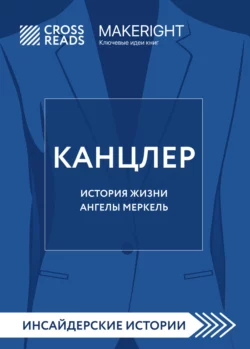 CROSS READS

MAKERIGHT
Ключевые идеи книг

КАНЦЛЕР

ИСТОРИЯ ЖИЗНИ АНГЕЛЫ МЕРКЕЛЬ

ИНСАЙДЕРСКИЕ ИСТОРИИ